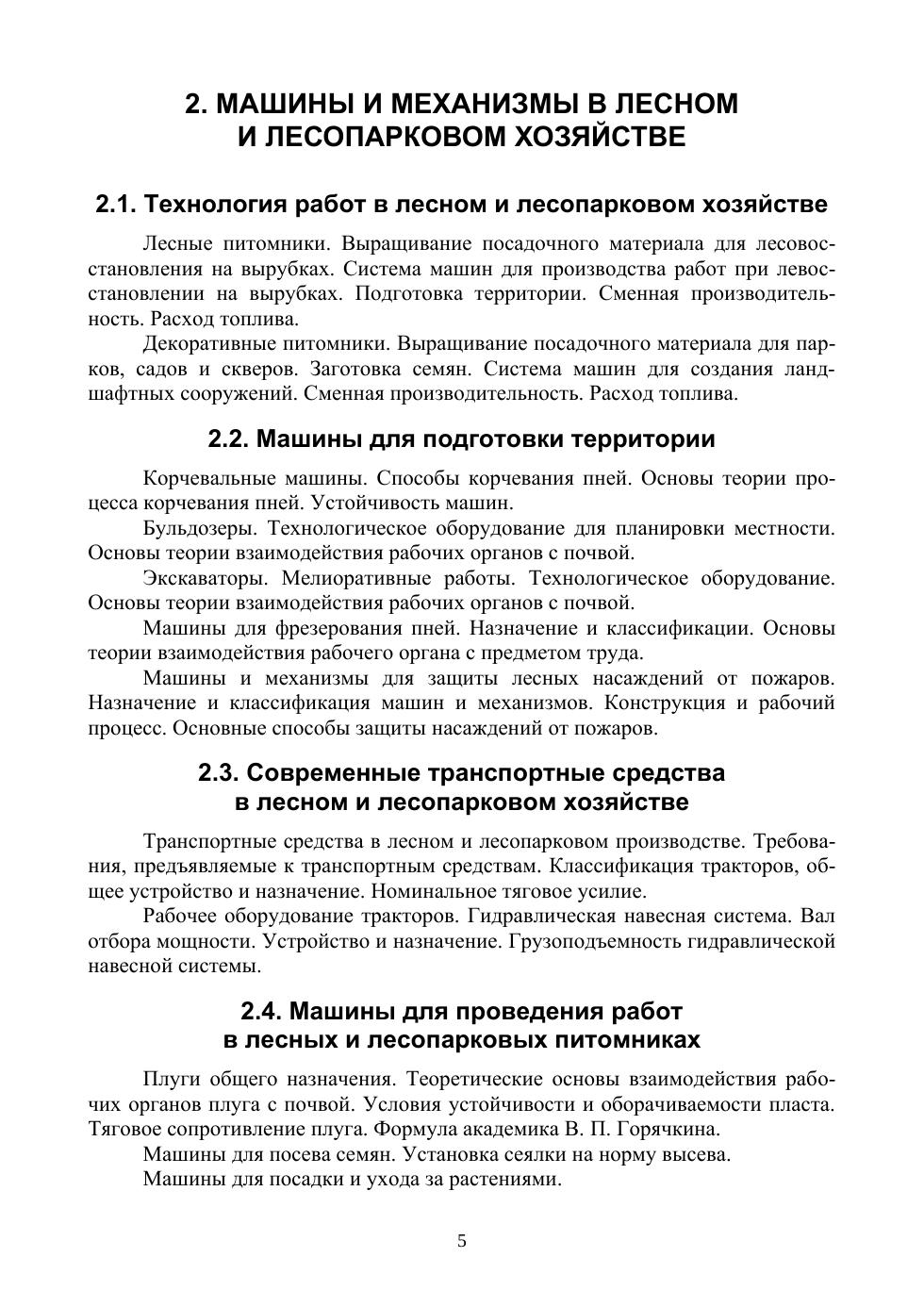 2. МАШИНЫ И МЕХАНИЗМЫ В ЛЕСНОМ И ЛЕСОПАРКОВОМ ХОЗЯЙСТВЕ

2.1. Технология работ в лесном и лесопарковом хозяйстве

Лесные питомники. Выращивание посадочного материала для лесовосстановления на вырубках. Система машин для производства работ при левосстановлении на вырубках. Подготовка территории. Сменная производительность. Расход топлива.

Декоративные питомники. Выращивание посадочного материала для парков, садов и скверов. Заготовка семян. Система машин для создания ландшафтных сооружений. Сменная производительность. Расход топлива.

2.2. Машины для подготовки территории

Корчевальные машины. Способы корчевания пней. Основы теории процесса корчевания пней. Устойчивость машин.

Бульдозеры. Технологическое оборудование для планировки местности. Основы теории взаимодействия рабочих органов с почвой.

Экскаваторы. Мелиоративные работы. Технологическое оборудование. Основы теории взаимодействия рабочих органов с почвой.

Машины для фрезерования пней. Назначение и классификации. Основы теории взаимодействия рабочего органа с предметом труда.

Машины и механизмы для защиты лесных насаждений от пожаров. Назначение и классификация машин и механизмов. Конструкция и рабочий процесс. Основные способы защиты насаждений от пожаров.

2.3. Современные транспортные средства в лесном и лесопарковом хозяйстве

Транспортные средства в лесном и лесопарковом производстве. Требования, предъявляемые к транспортным средствам. Классификация тракторов, общее устройство и назначение. Номинальное тяговое усилие.

Рабочее оборудование тракторов. Гидравлическая навесная система. Вал отбора мощности. Устройство и назначение. Грузоподъемность гидравлической навесной системы.

2.4. Машины для проведения работ в лесных и лесопарковых питомниках

Плуги общего назначения. Теоретические основы взаимодействия рабочих органов плуга с почвой. Условия устойчивости и оборачиваемости пласта. Тяговое сопротивление плуга. Формула академика В. П. Горячкина.

Машины для посева семян. Установка сеялки на норму высева.

Машины для посадки и ухода за растениями.

5